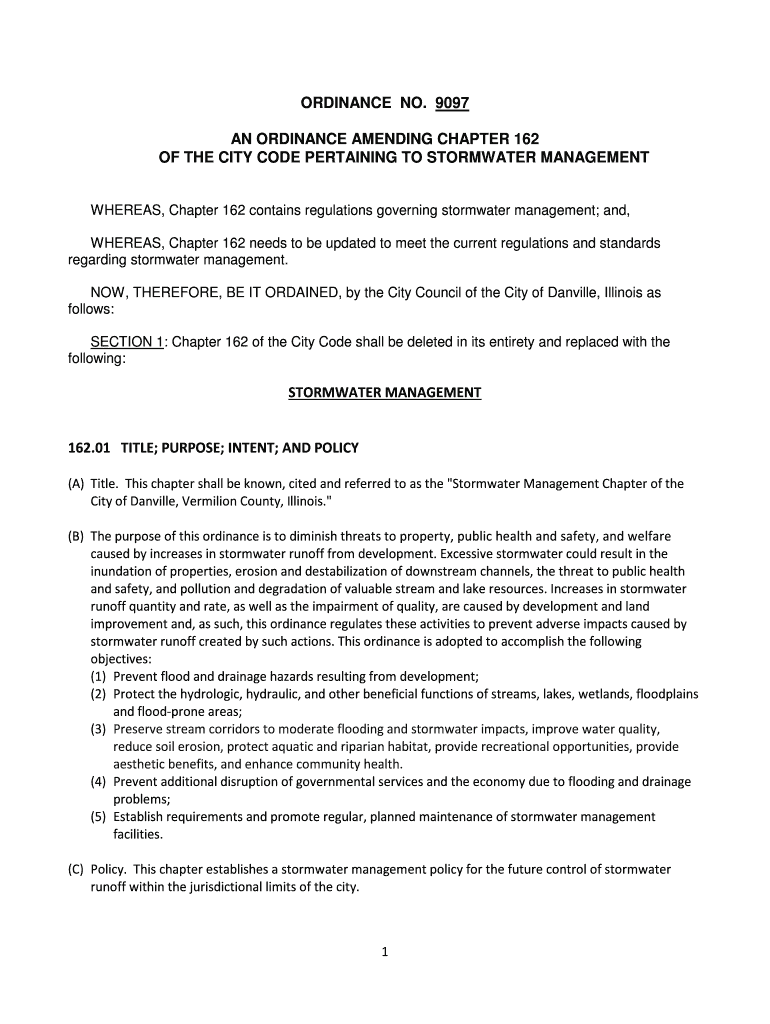 ORDINANCE NO. 9097

AN ORDINANCE AMENDING CHAPTER 162
OF THE CITY CODE PERTAINING TO STORMWATER MANAGEMENT

WHEREAS, Chapter 162 contains regulations governing stormwater management; and,

WHEREAS, Chapter 162 needs to be updated to meet the current regulations and standards regarding stormwater management.

NOW, THEREFORE, BE IT ORDAINED, by the City Council of the City of Danville, Illinois as follows:

SECTION 1: Chapter 162 of the City Code shall be deleted in its entirety and replaced with the following:

STORMWATER MANAGEMENT

162.01 TITLE; PURPOSE; INTENT; AND POLICY

(A) Title. This chapter shall be known, cited and referred to as the "Stormwater Management Chapter of the City of Danville, Vermilion County, Illinois."

(B) The purpose of this ordinance is to diminish threats to property, public health and safety, and welfare caused by increases in stormwater runoff from development. Excessive stormwater could result in the inundation of properties, erosion and destabilization of downstream channels, the threat to public health and safety, and pollution and degradation of valuable stream and lake resources. Increases in stormwater runoff quantity and rate, as well as the impairment of quality, are caused by development and land improvement and, as such, this ordinance regulates these activities to prevent adverse impacts caused by stormwater runoff created by such actions. This ordinance is adopted to accomplish the following objectives:
(1) Prevent flood and drainage hazards resulting from development;
(2) Protect the hydrologic, hydraulic, and other beneficial functions of streams, lakes, wetlands, floodplains and flood-prone areas;
(3) Preserve stream corridors to moderate flooding and stormwater impacts, improve water quality, reduce soil erosion, protect aquatic and riparian habitat, provide recreational opportunities, provide aesthetic benefits, and enhance community health.
(4) Prevent additional disruption of governmental services and the economy due to flooding and drainage problems;
(5) Establish requirements and promote regular, planned maintenance of stormwater management facilities.

(C) Policy. This chapter establishes a stormwater management policy for the future control of stormwater runoff within the jurisdictional limits of the city.

1